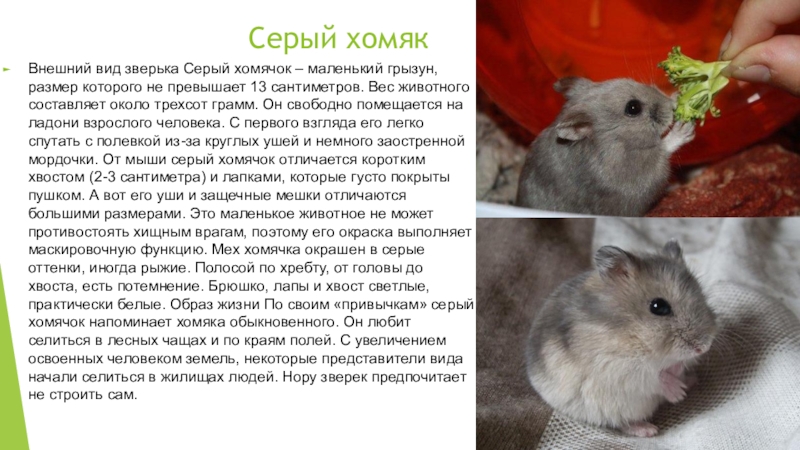 Серый хомяк

Внешний вид зверька Серый хомячок – маленький грызун, размер которого не превышает 13 сантиметров. Вес животного составляет около трехсот грамм. Он свободно помещается на ладони взрослого человека. С первого взгляда его легко спутать с полевкой из-за круглых ушей и немного заостренной мордочки. От мыши серый хомячок отличается коротким хвостом (2-3 сантиметра) и лапками, которые густо покрыты пушком. А вот его уши и защечные мешки отличаются большими размерами. Это маленькое животное не может противостоять хищным врагам, поэтому его окраска выполняет маскировочную функцию. Мех хомячка окрашен в серые оттенки, иногда рыжие. Полосой по хребту, от головы до хвоста, есть потемнение. Брюшко, лапы и хвост светлые, практически белые. Образ жизни По своим «привычкам» серый хомячок напоминает хомяка обыкновенного. Он любит селиться в лесных чащах и по краям полей. С увеличением освоенных человеком земель, некоторые представители вида начали селиться в жилищах людей. Нору зверек предпочитает не строить сам.